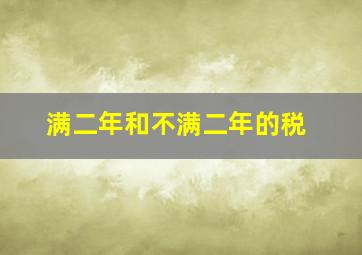 满二年和不满二年的税